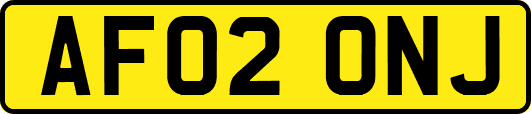 AF02 ONJ